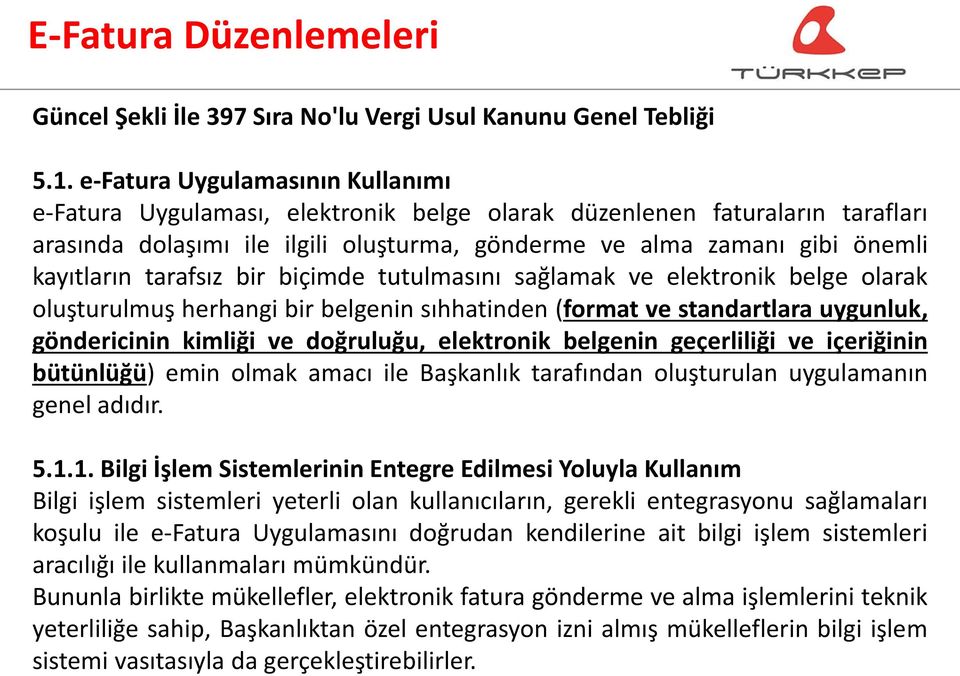 E-Fatura Düzenlemeleri

TÜRKKEP

Güncel Şekli İle 397 Sıra No'lu Vergi Usul Kanunu Genel Tebliği

5.1. e-Fatura Uygulamasının Kullanımı
e-Fatura Uygulaması, elektronik belge olarak düzenlenen faturaların tarafları arasında dolaşımı ile ilgili oluşturma, gönderme ve alma zamanı gibi önemli kayıtların tarafsız bir biçimde tutulmasını sağlamak ve elektronik belge olarak oluşturulmuş herhangi bir belgenin sıhhatinden (format ve standartlara uygunluk, göndericinin kimliği ve doğruluğu, elektronik belgenin geçerliliği ve içeriğinin bütünlüğü) emin olmak amacı ile Başkanlık tarafından oluşturulan uygulamanın genel adıdır.

5.1.1. Bilgi İşlem Sistemlerinin Entegre Edilmesi Yoluyla Kullanım
Bilgi işlem sistemleri yeterli olan kullanıcıların, gerekli entegrasyonu sağlamaları koşulu ile e-Fatura Uygulamasını doğrudan kendilerine ait bilgi işlem sistemleri aracılığı ile kullanmaları mümkündür.
Bununla birlikte mükellefler, elektronik fatura gönderme ve alma işlemlerini teknik yeterliliğe sahip, Başkanlıktan özel entegrasyon izni almış mükelleflerin bilgi işlem sistemi vasıtasıyla da gerçekleştirebilirler.